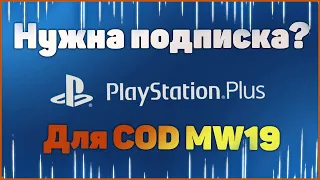 Нужна подписка?

PlayStation.Plus

Для COD MW19